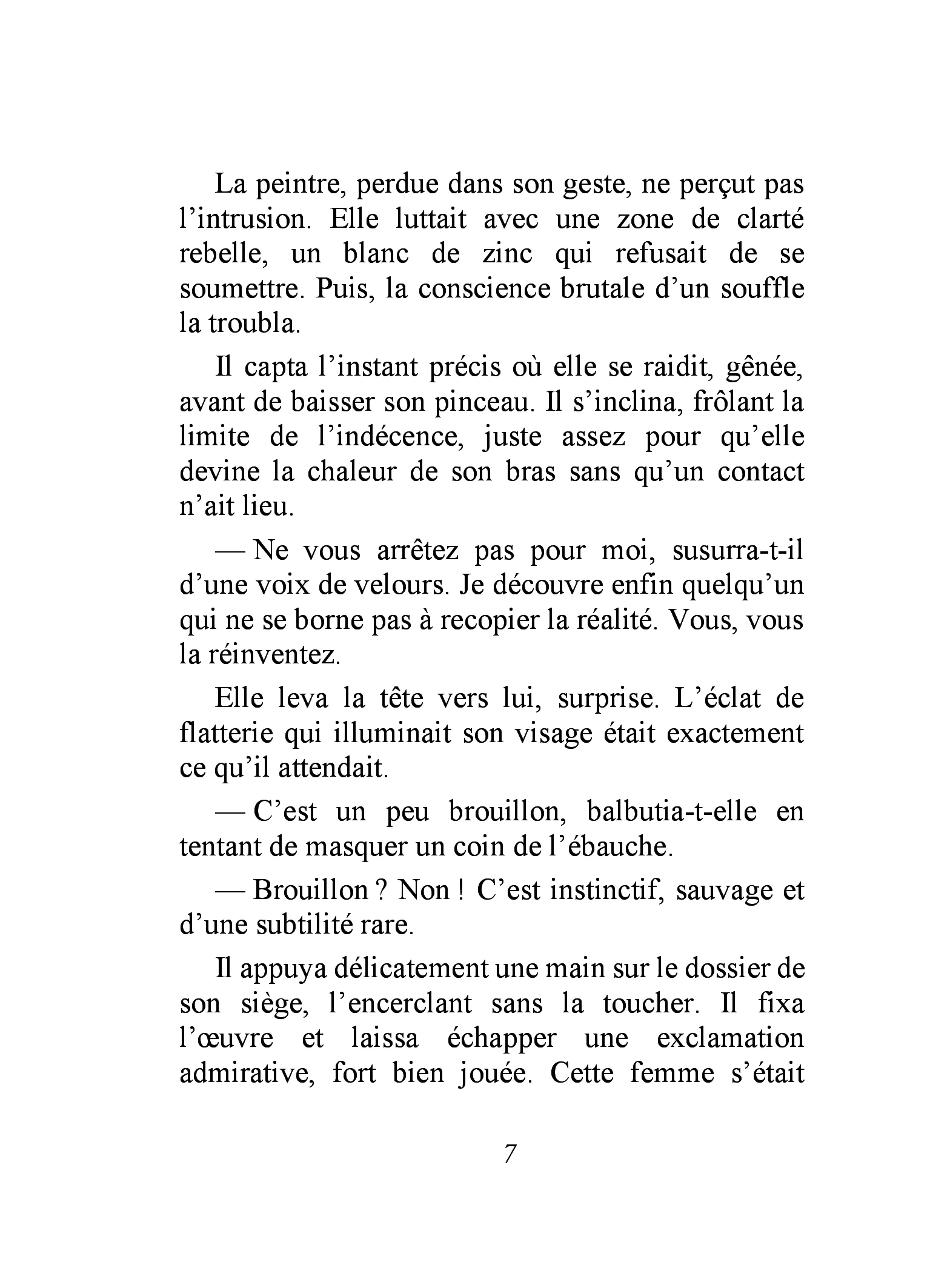 La peintre, perdue dans son geste, ne perçut pas l'intrusion. Elle luttait avec une zone de clarté rebelle, un blanc de zinc qui refusait de se soumettre. Puis, la conscience brutale d'un souffle la troubla.

Il capta l'instant précis où elle se raidit, gênée, avant de baisser son pinceau. Il s'inclina, frôlant la limite de l'indécence, juste assez pour qu'elle devine la chaleur de son bras sans qu'un contact n'ait lieu.

— Ne vous arrêtez pas pour moi, susurra-t-il d'une voix de velours. Je découvre enfin quelqu'un qui ne se borne pas à recopier la réalité. Vous, vous la réinventez.

Elle leva la tête vers lui, surprise. L'éclat de flatterie qui illuminait son visage était exactement ce qu'il attendait.

— C'est un peu brouillon, balbutia-t-elle en tentant de masquer un coin de l'ébauche.

— Brouillon ? Non ! C'est instinctif, sauvage et d'une subtilité rare.

Il appuya délicatement une main sur le dossier de son siège, l'encerclant sans la toucher. Il fixa l'œuvre et laissa échapper une exclamation admirative, fort bien jouée. Cette femme s'était

7